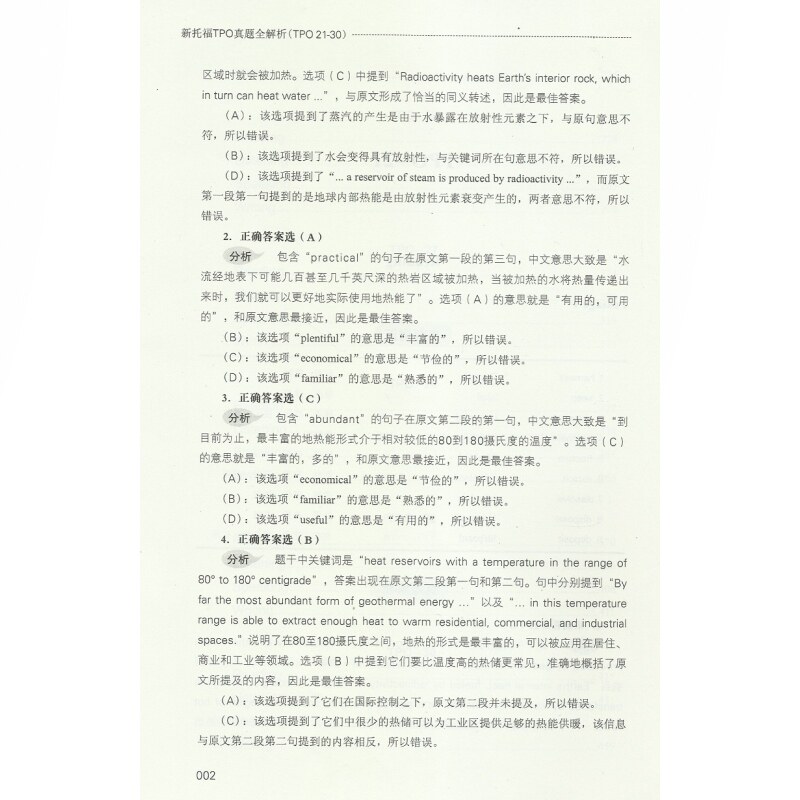 新托福TPO真题全解析（TPO 21-30）

区域时就会被加热。选项（C）中提到“Radioactivity heats Earth's interior rock, which in turn can heat water ...”，与原文形成了恰当的同义转述，因此是最佳答案。

（A）：该选项提到了蒸汽的产生是由于水暴露在放射性元素之下，与原句意思不符，所以错误。

（B）：该选项提到了水会变得具有放射性，与关键词所在句意思不符，所以错误。

（D）：该选项提到了“... a reservoir of steam is produced by radioactivity ...”，而原文第一段第一句提到的是地球内部热能是由放射性元素衰变产生的，两者意思不符，所以错误。

2. 正确答案选（A）

分析　包含“practical”的句子在原文第一段的第三句，中文意思大致是“水流经地表下可能几百甚至几千英尺深的热岩区域被加热，当被加热的水将热量传递出来时，我们就可以更好地实际使用地热能了”。选项（A）的意思就是“有用的，可用的”，和原文意思最接近，因此是最佳答案。

（B）：该选项“plentiful”的意思是“丰富的”，所以错误。

（C）：该选项“economical”的意思是“节俭的”，所以错误。

（D）：该选项“familiar”的意思是“熟悉的”，所以错误。

3. 正确答案选（C）

分析　包含“abundant”的句子在原文第二段的第一句，中文意思大致是“到目前为止，最丰富的地热能形式介于相对较低的80到180摄氏度的温度”。选项（C）的意思就是“丰富的，多的”，和原文意思最接近，因此是最佳答案。

（A）：该选项“economical”的意思是“节俭的”，所以错误。

（B）：该选项“familiar”的意思是“熟悉的”，所以错误。

（D）：该选项“useful”的意思是“有用的”，所以错误。

4. 正确答案选（B）

分析　题干中关键词是“heat reservoirs with a temperature in the range of 80° to 180° centigrade”，答案出现在原文第二段第一句和第二句。句中分别提到“By far the most abundant form of geothermal energy ...”以及“... in this temperature range is able to extract enough heat to warm residential, commercial, and industrial spaces.”说明了在80至180摄氏度之间，地热的形式是最丰富的，可以被应用在居住、商业和工业等领域。选项（B）中提到它们要比温度高的热储更常见，准确地概括了原文所提及的内容，因此是最佳答案。

（A）：该选项提到了它们在国际控制之下，原文第二段并未提及，所以错误。

（C）：该选项提到了它们中很少的热储可以为工业区提供足够的热能供暖，该信息与原文第二段第二句提到的内容相反，所以错误。

002